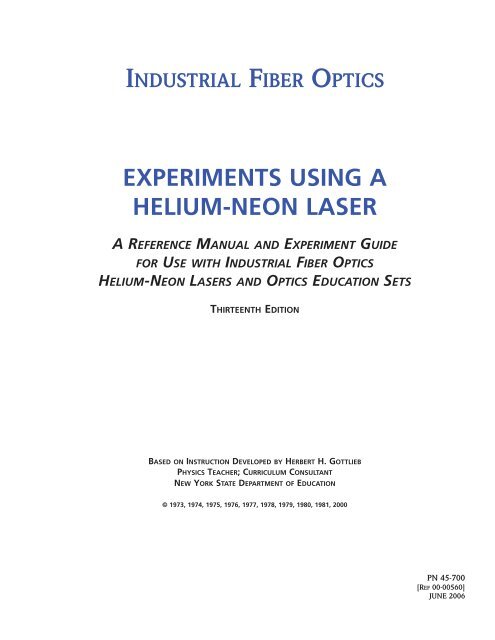 INDUSTRIAL FIBER OPTICS

EXPERIMENTS USING A HELIUM-NEON LASER

A REFERENCE MANUAL AND EXPERIMENT GUIDE
FOR USE WITH INDUSTRIAL FIBER OPTICS
HELIUM-NEON LASERS AND OPTICS EDUCATION SETS

THIRTEENTH EDITION

BASED ON INSTRUCTION DEVELOPED BY HERBERT H. GOTTLIEB
PHYSICS TEACHER; CURRICULUM CONSULTANT
NEW YORK STATE DEPARTMENT OF EDUCATION

© 1973, 1974, 1975, 1976, 1977, 1978, 1979, 1980, 1981, 2000

PN 45-700
[REF 00-00560]
JUNE 2006